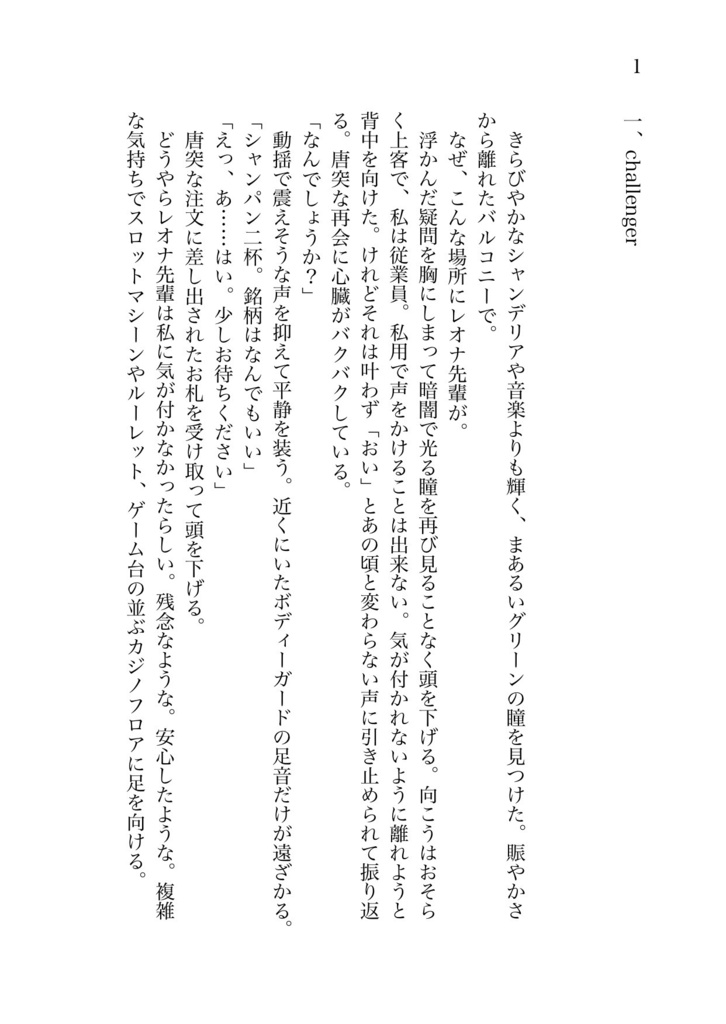 1

一、challenger

きらびやかなシャンデリアや音楽よりも輝く、まあるいグリーンの瞳を見つけた。賑やかさから離れたバルコニーで。

なぜ、こんな場所にレオナ先輩が。

浮かんだ疑問を胸にしまって暗闇で光る瞳を再び見ることなく頭を下げる。向こうはおそらく上客で、私は従業員。私用で声をかけることは出来ない。気が付かれないように離れようと背中を向けた。けれどそれは叶わず「おい」とあの頃と変わらない声に引き止められて振り返る。唐突な再会に心臓がバクバクしている。

「なんでしょうか?」

動揺で震えそうな声を抑えて平静を装う。近くにいたボディーガードの足音だけが遠ざかる。

「シャンパン二杯。銘柄はなんでもいい」

「えっ、あ……はい。少しお待ちください」

唐突な注文に差し出されたお札を受け取って頭を下げる。

どうやらレオナ先輩は私に気が付かなかったらしい。残念なような。安心したような。複雑な気持ちでスロットマシーンやルーレット、ゲーム台の並ぶカジノフロアに足を向ける。